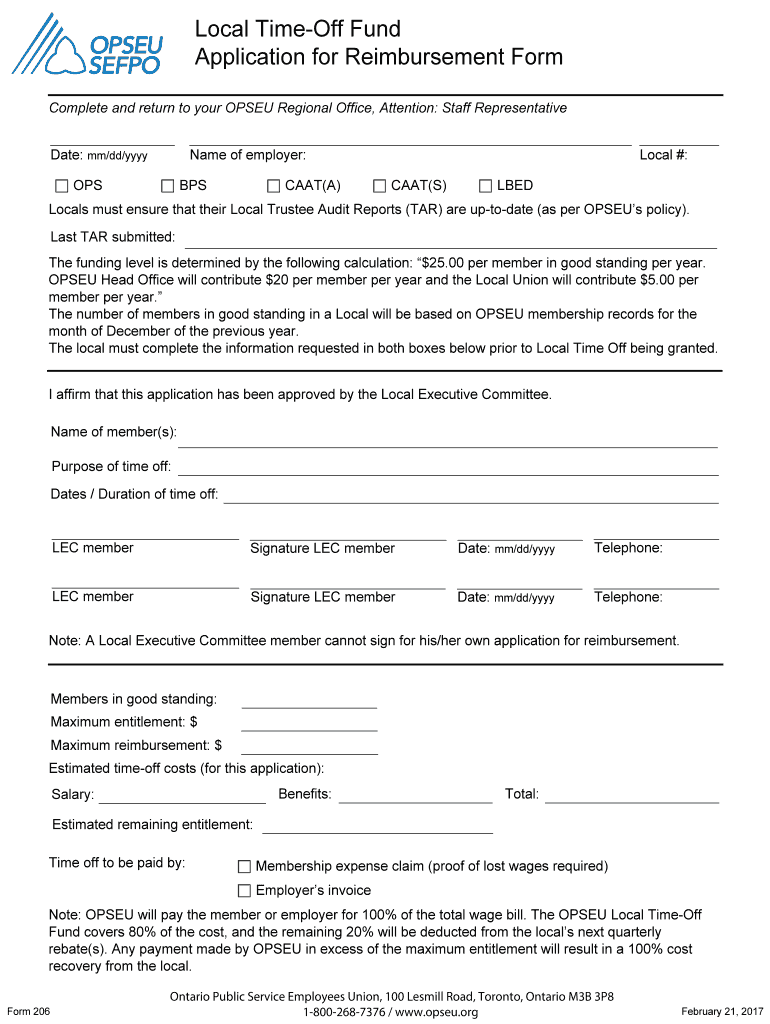 OPSEU SEFPO

Local Time-Off Fund
Application for Reimbursement Form

Complete and return to your OPSEU Regional Office, Attention: Staff Representative

Date: mm/dd/yyyy Name of employer: Local #:

☐ OPS ☐ BPS ☐ CAAT(A) ☐ CAAT(S) ☐ LBED

Locals must ensure that their Local Trustee Audit Reports (TAR) are up-to-date (as per OPSEU's policy).

Last TAR submitted:

The funding level is determined by the following calculation: "$25.00 per member in good standing per year. OPSEU Head Office will contribute $20 per member per year and the Local Union will contribute $5.00 per member per year."
The number of members in good standing in a Local will be based on OPSEU membership records for the month of December of the previous year.
The local must complete the information requested in both boxes below prior to Local Time Off being granted.

I affirm that this application has been approved by the Local Executive Committee.

Name of member(s):

Purpose of time off:

Dates / Duration of time off:

LEC member Signature LEC member Date: mm/dd/yyyy Telephone:

LEC member Signature LEC member Date: mm/dd/yyyy Telephone:

Note: A Local Executive Committee member cannot sign for his/her own application for reimbursement.

Members in good standing:
Maximum entitlement: $
Maximum reimbursement: $
Estimated time-off costs (for this application):

Salary: Benefits: Total:

Estimated remaining entitlement:

Time off to be paid by: ☐ Membership expense claim (proof of lost wages required)
☐ Employer's invoice

Note: OPSEU will pay the member or employer for 100% of the total wage bill. The OPSEU Local Time-Off Fund covers 80% of the cost, and the remaining 20% will be deducted from the local's next quarterly rebate(s). Any payment made by OPSEU in excess of the maximum entitlement will result in a 100% cost recovery from the local.

Form 206

Ontario Public Service Employees Union, 100 Lesmill Road, Toronto, Ontario M3B 3P8
1-800-268-7376 / www.opseu.org

February 21, 2017